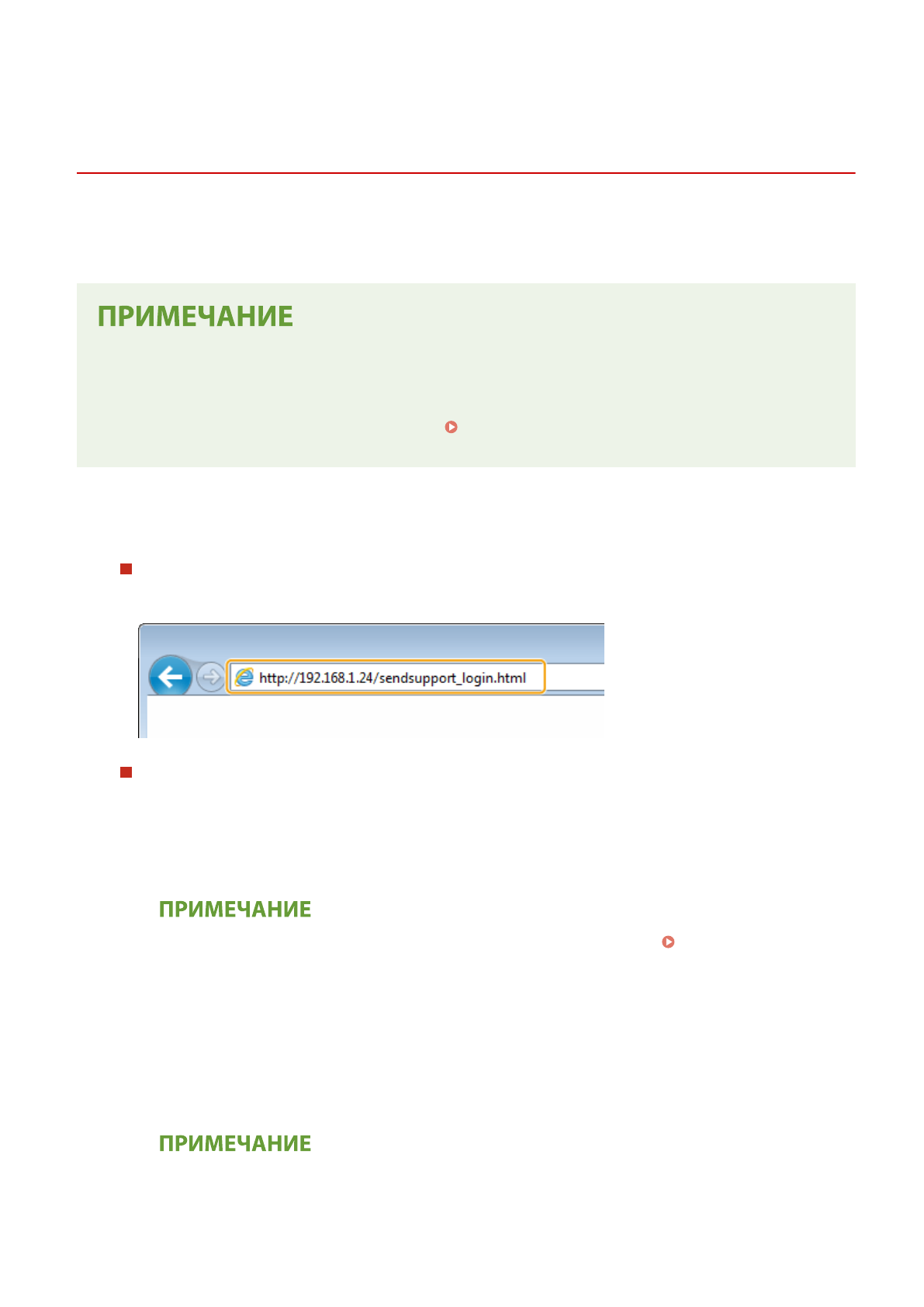 ПРИМЕЧАНИЕ

http://192.168.1.24/sendsupport_login.html

ПРИМЕЧАНИЕ

ПРИМЕЧАНИЕ